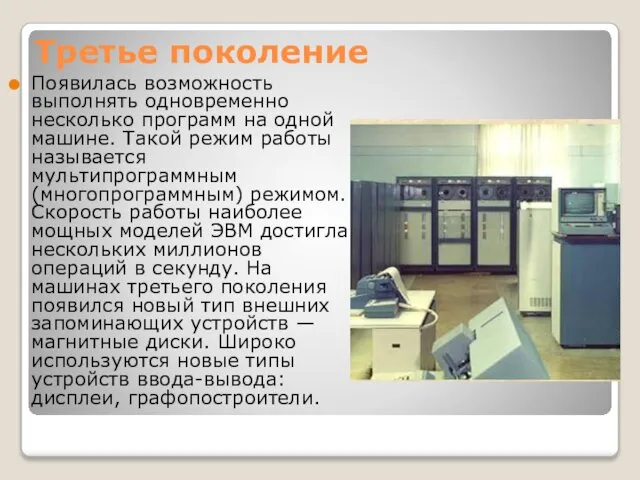 Третье поколение

Появилась возможность выполнять одновременно несколько программ на одной машине. Такой режим работы называется мультипрограммным (многопрограммным) режимом. Скорость работы наиболее мощных моделей ЭВМ достигла нескольких миллионов операций в секунду. На машинах третьего поколения появился новый тип внешних запоминающих устройств — магнитные диски. Широко используются новые типы устройств ввода-вывода: дисплеи, графопостроители.